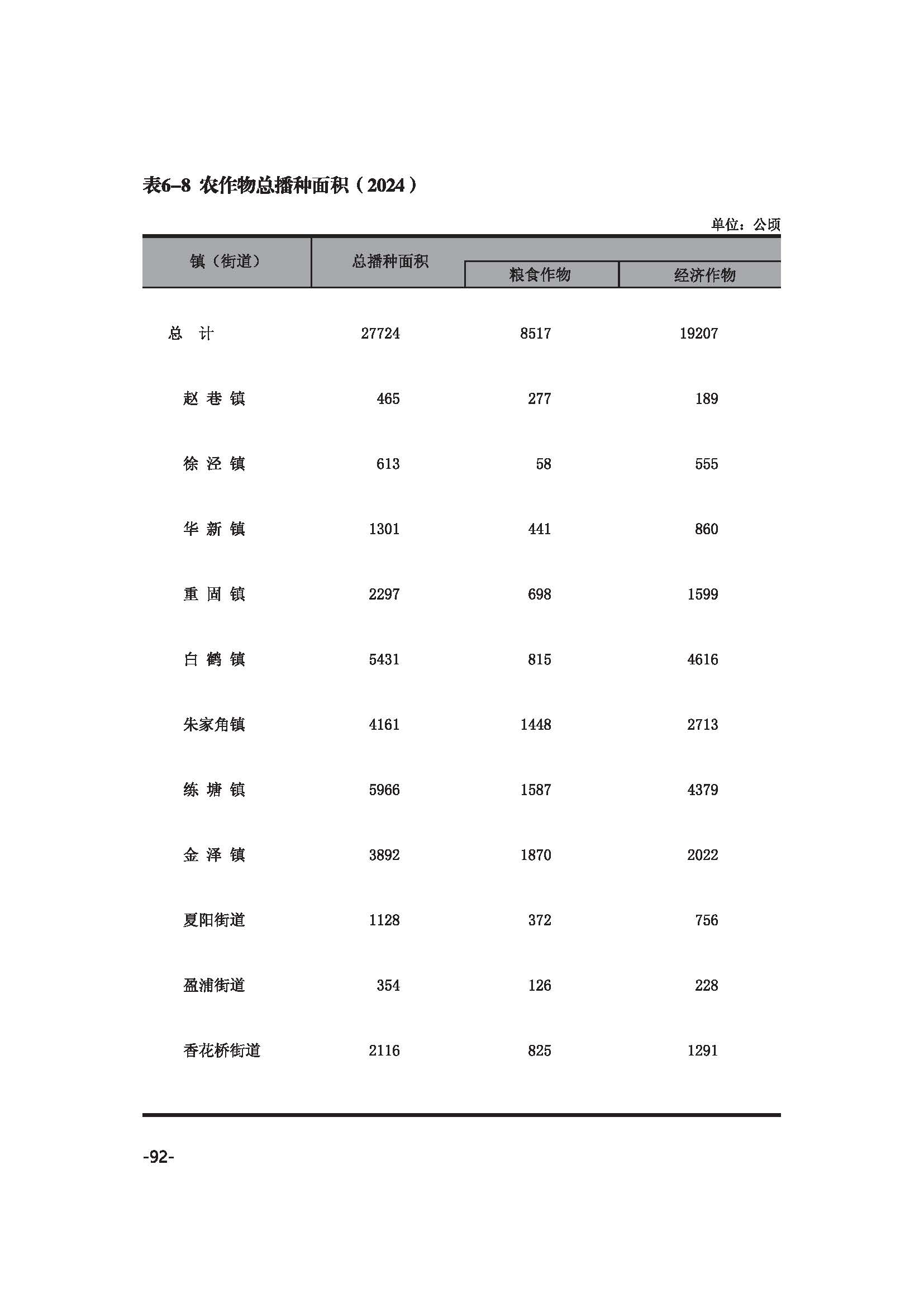 表6-8 农作物总播种面积（2024）

单位：公顷

| 镇（街道） | 总播种面积 | 粮食作物 | 经济作物 |
|---|---|---|---|
| 总 计 | 27724 | 8517 | 19207 |
| 赵 巷 镇 | 465 | 277 | 189 |
| 徐 泾 镇 | 613 | 58 | 555 |
| 华 新 镇 | 1301 | 441 | 860 |
| 重 固 镇 | 2297 | 698 | 1599 |
| 白 鹤 镇 | 5431 | 815 | 4616 |
| 朱家角镇 | 4161 | 1448 | 2713 |
| 练 塘 镇 | 5966 | 1587 | 4379 |
| 金 泽 镇 | 3892 | 1870 | 2022 |
| 夏阳街道 | 1128 | 372 | 756 |
| 盈浦街道 | 354 | 126 | 228 |
| 香花桥街道 | 2116 | 825 | 1291 |

-92-